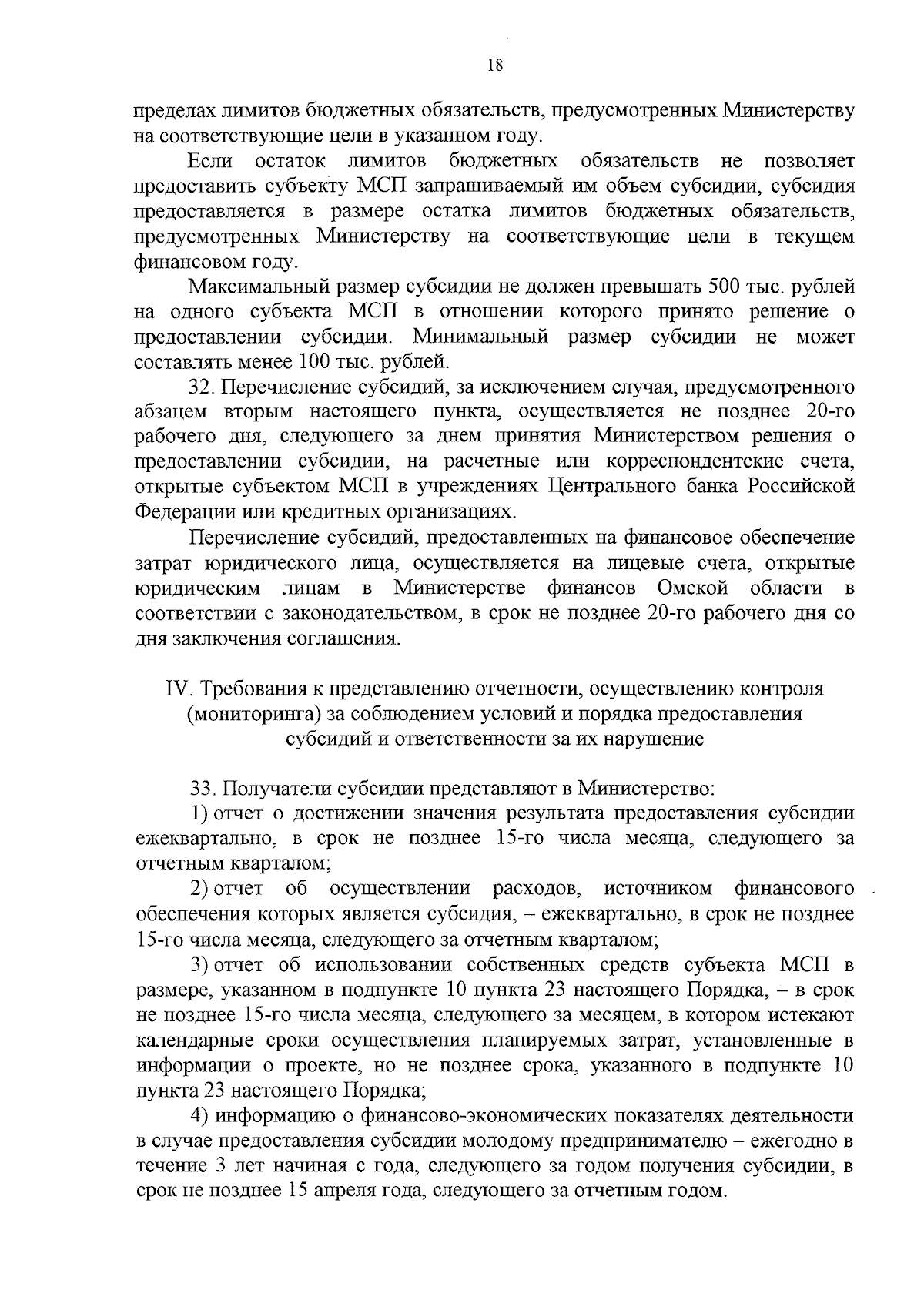 18

пределах лимитов бюджетных обязательств, предусмотренных Министерству на соответствующие цели в указанном году.

Если остаток лимитов бюджетных обязательств не позволяет предоставить субъекту МСП запрашиваемый им объем субсидии, субсидия предоставляется в размере остатка лимитов бюджетных обязательств, предусмотренных Министерству на соответствующие цели в текущем финансовом году.

Максимальный размер субсидии не должен превышать 500 тыс. рублей на одного субъекта МСП в отношении которого принято решение о предоставлении субсидии. Минимальный размер субсидии не может составлять менее 100 тыс. рублей.

32. Перечисление субсидий, за исключением случая, предусмотренного абзацем вторым настоящего пункта, осуществляется не позднее 20-го рабочего дня, следующего за днем принятия Министерством решения о предоставлении субсидии, на расчетные или корреспондентские счета, открытые субъектом МСП в учреждениях Центрального банка Российской Федерации или кредитных организациях.

Перечисление субсидий, предоставленных на финансовое обеспечение затрат юридического лица, осуществляется на лицевые счета, открытые юридическим лицам в Министерстве финансов Омской области в соответствии с законодательством, в срок не позднее 20-го рабочего дня со дня заключения соглашения.

IV. Требования к представлению отчетности, осуществлению контроля (мониторинга) за соблюдением условий и порядка предоставления субсидий и ответственности за их нарушение

33. Получатели субсидии представляют в Министерство:

1) отчет о достижении значения результата предоставления субсидии ежеквартально, в срок не позднее 15-го числа месяца, следующего за отчетным кварталом;

2) отчет об осуществлении расходов, источником финансового обеспечения которых является субсидия, – ежеквартально, в срок не позднее 15-го числа месяца, следующего за отчетным кварталом;

3) отчет об использовании собственных средств субъекта МСП в размере, указанном в подпункте 10 пункта 23 настоящего Порядка, – в срок не позднее 15-го числа месяца, следующего за месяцем, в котором истекают календарные сроки осуществления планируемых затрат, установленные в информации о проекте, но не позднее срока, указанного в подпункте 10 пункта 23 настоящего Порядка;

4) информацию о финансово-экономических показателях деятельности в случае предоставления субсидии молодому предпринимателю – ежегодно в течение 3 лет начиная с года, следующего за годом получения субсидии, в срок не позднее 15 апреля года, следующего за отчетным годом.